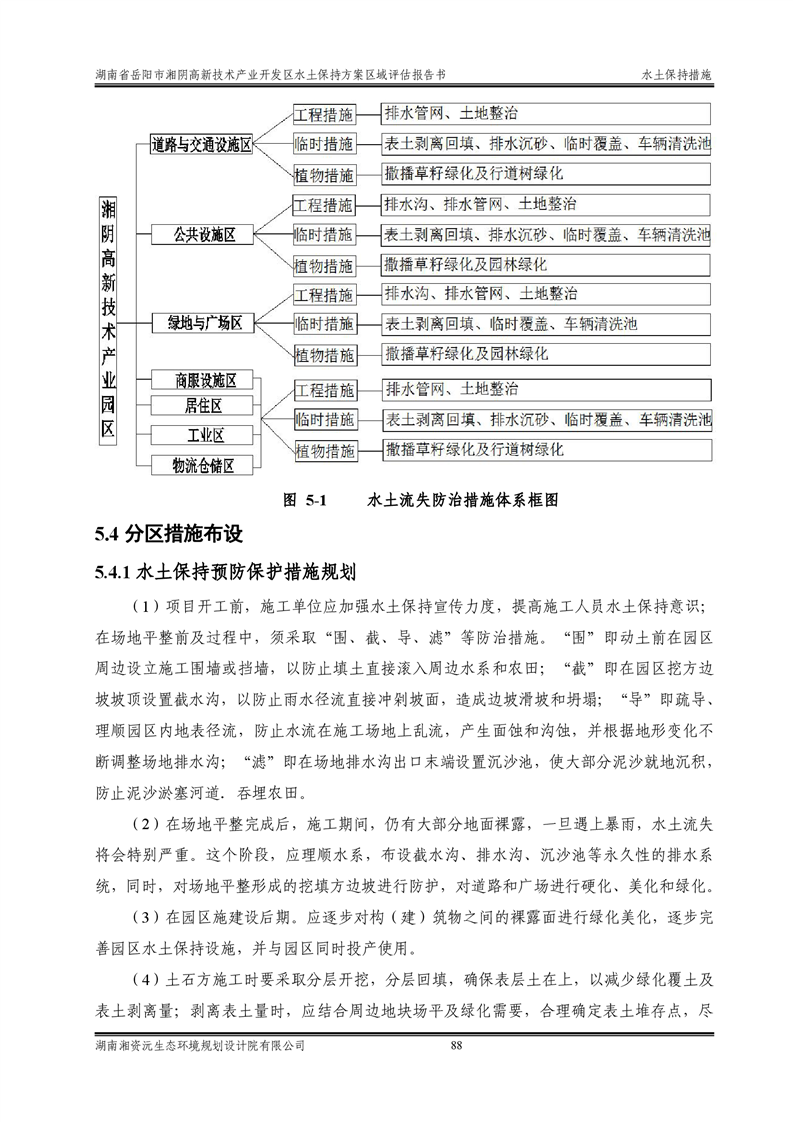 湖南省岳阳市湘阴高新技术产业开发区水土保持方案区域评估报告书　　水土保持措施

湘阴高新技术产业园区

道路与交通设施区
工程措施　排水管网、土地整治
临时措施　表土剥离回填、排水沉砂、临时覆盖、车辆清洗池
植物措施　撒播草籽绿化及行道树绿化

公共设施区
工程措施　排水沟、排水管网、土地整治
临时措施　表土剥离回填、排水沉砂、临时覆盖、车辆清洗池
植物措施　撒播草籽绿化及园林绿化

绿地与广场区
工程措施　排水沟、排水管网、土地整治
临时措施　表土剥离回填、临时覆盖、车辆清洗池
植物措施　撒播草籽绿化及园林绿化

商服设施区
居住区
工业区
物流仓储区
工程措施　排水管网、土地整治
临时措施　表土剥离回填、排水沉砂、临时覆盖、车辆清洗池
植物措施　撒播草籽绿化及行道树绿化

图 5-1　　水土流失防治措施体系框图

5.4 分区措施布设

5.4.1 水土保持预防保护措施规划

（1）项目开工前，施工单位应加强水土保持宣传力度，提高施工人员水土保持意识；在场地平整前及过程中，须采取“围、截、导、滤”等防治措施。“围”即动土前在园区周边设立施工围墙或挡墙，以防止填土直接滚入周边水系和农田；“截”即在园区挖方边坡坡顶设置截水沟，以防止雨水径流直接冲刷坡面，造成边坡滑坡和坍塌；“导”即疏导、理顺园区内地表径流，防止水流在施工场地上乱流，产生面蚀和沟蚀，并根据地形变化不断调整场地排水沟；“滤”即在场地排水沟出口末端设置沉沙池，使大部分泥沙就地沉积，防止泥沙淤塞河道．吞埋农田。

（2）在场地平整完成后，施工期间，仍有大部分地面裸露，一旦遇上暴雨，水土流失将会特别严重。这个阶段，应理顺水系，布设截水沟、排水沟、沉沙池等永久性的排水系统，同时，对场地平整形成的挖填方边坡进行防护，对道路和广场进行硬化、美化和绿化。

（3）在园区施建设后期。应逐步对构（建）筑物之间的裸露面进行绿化美化，逐步完善园区水土保持设施，并与园区同时投产使用。

（4）土石方施工时要采取分层开挖，分层回填，确保表层土在上，以减少绿化覆土及表土剥离量；剥离表土量时，应结合周边地块场平及绿化需要，合理确定表土堆存点，尽

湖南湘资沅生态环境规划设计院有限公司　　88